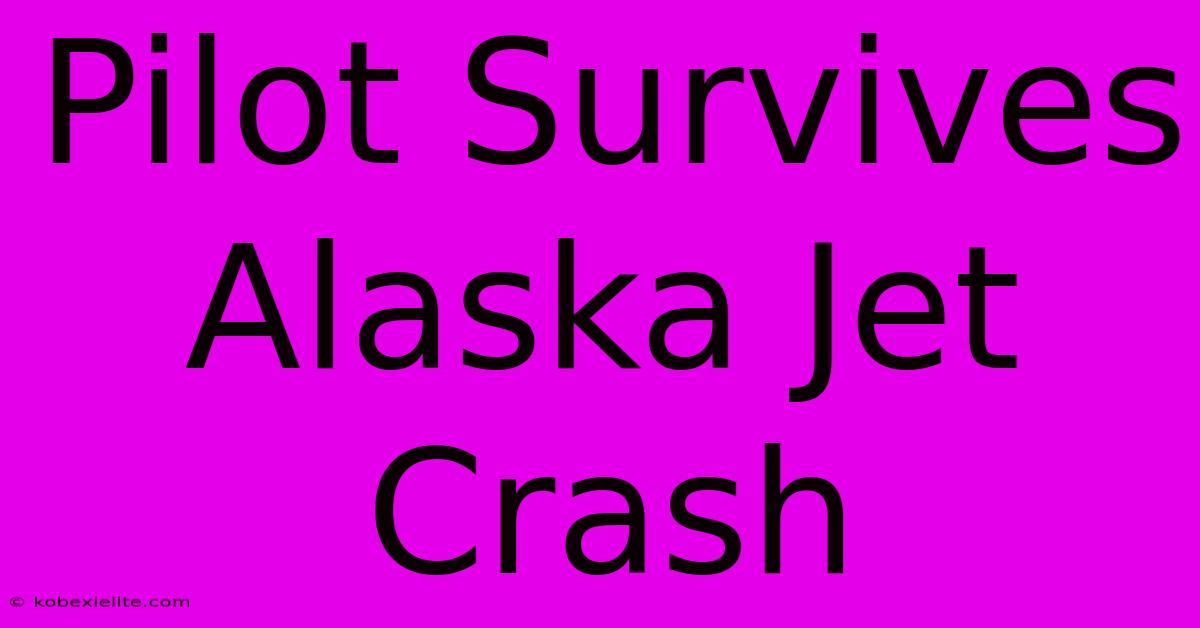 Pilot Survives Alaska Jet Crash

© kobexielite.com